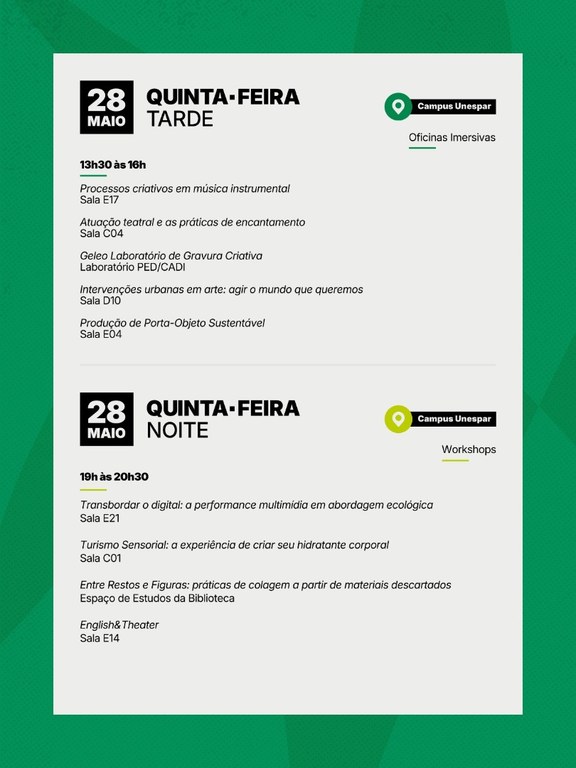 28
MAIO

QUINTA-FEIRA
TARDE

Campus Unespar

Oficinas Imersivas

13h30 às 16h

Processos criativos em música instrumental
Sala E17

Atuação teatral e as práticas de encantamento
Sala C04

Geleo Laboratório de Gravura Criativa
Laboratório PED/CADI

Intervenções urbanas em arte: agir o mundo que queremos
Sala D10

Produção de Porta-Objeto Sustentável
Sala E04

28
MAIO

QUINTA-FEIRA
NOITE

Campus Unespar

Workshops

19h às 20h30

Transbordar o digital: a performance multimídia em abordagem ecológica
Sala E21

Turismo Sensorial: a experiência de criar seu hidratante corporal
Sala C01

Entre Restos e Figuras: práticas de colagem a partir de materiais descartados
Espaço de Estudos da Biblioteca

English&Theater
Sala E14